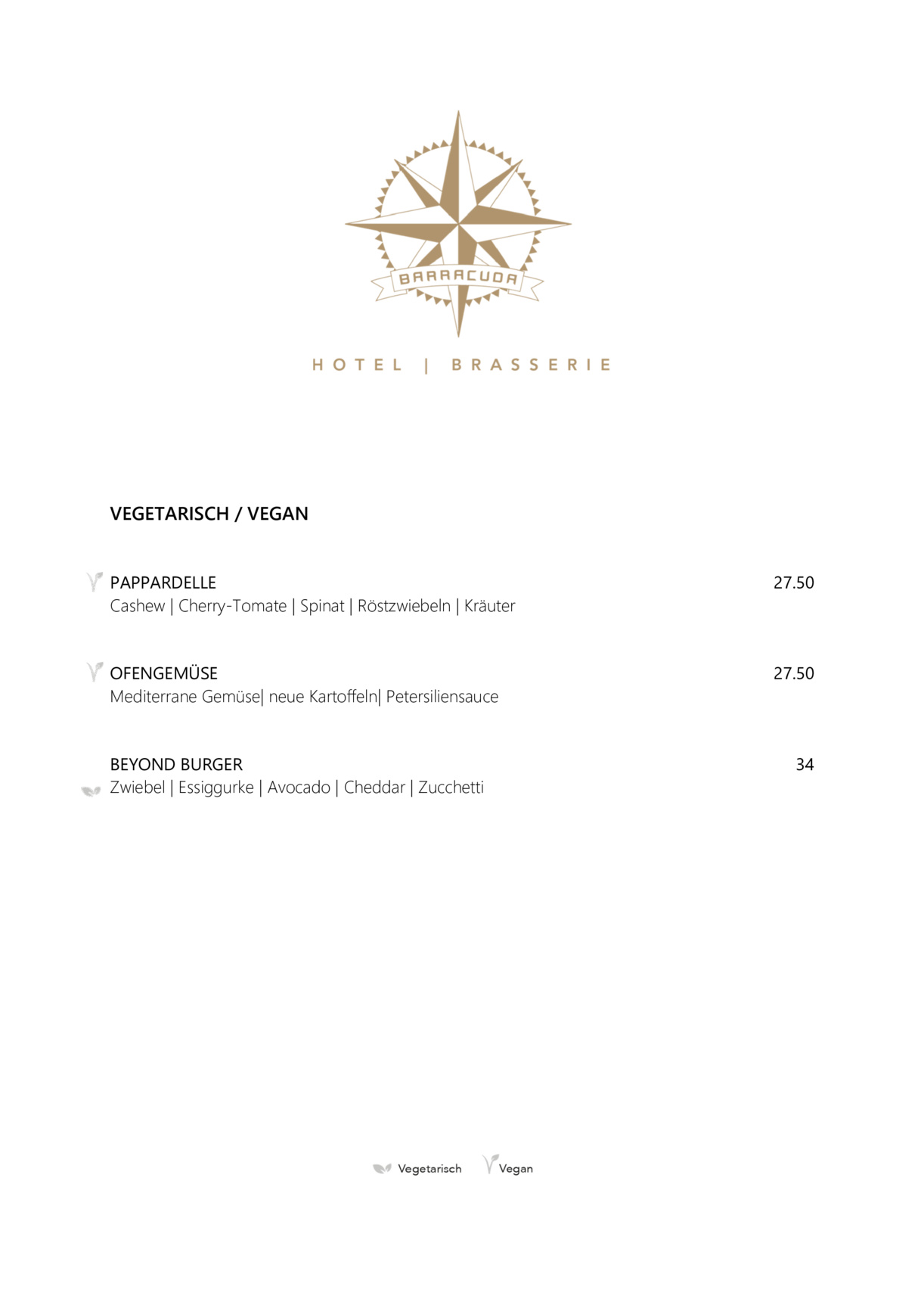 BARRACUDA

HOTEL | BRASSERIE

VEGETARISCH / VEGAN

PAPPARDELLE 27.50
Cashew | Cherry-Tomate | Spinat | Röstzwiebeln | Kräuter

OFENGEMÜSE 27.50
Mediterrane Gemüse| neue Kartoffeln| Petersiliensauce

BEYOND BURGER 34
Zwiebel | Essiggurke | Avocado | Cheddar | Zucchetti

Vegetarisch Vegan